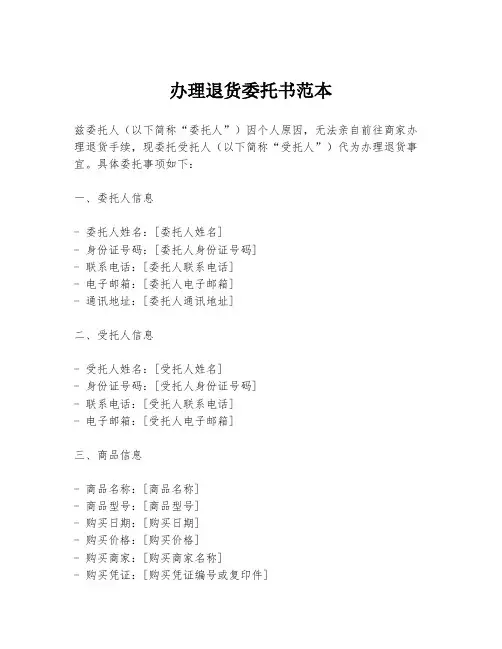 办理退货委托书范本

兹委托人（以下简称“委托人”）因个人原因，无法亲自前往商家办理退货手续，现委托受托人（以下简称“受托人”）代为办理退货事宜。具体委托事项如下：

一、委托人信息

- 委托人姓名：[委托人姓名]
- 身份证号码：[委托人身份证号码]
- 联系电话：[委托人联系电话]
- 电子邮箱：[委托人电子邮箱]
- 通讯地址：[委托人通讯地址]

二、受托人信息

- 受托人姓名：[受托人姓名]
- 身份证号码：[受托人身份证号码]
- 联系电话：[受托人联系电话]
- 电子邮箱：[受托人电子邮箱]

三、商品信息

- 商品名称：[商品名称]
- 商品型号：[商品型号]
- 购买日期：[购买日期]
- 购买价格：[购买价格]
- 购买商家：[购买商家名称]
- 购买凭证：[购买凭证编号或复印件]